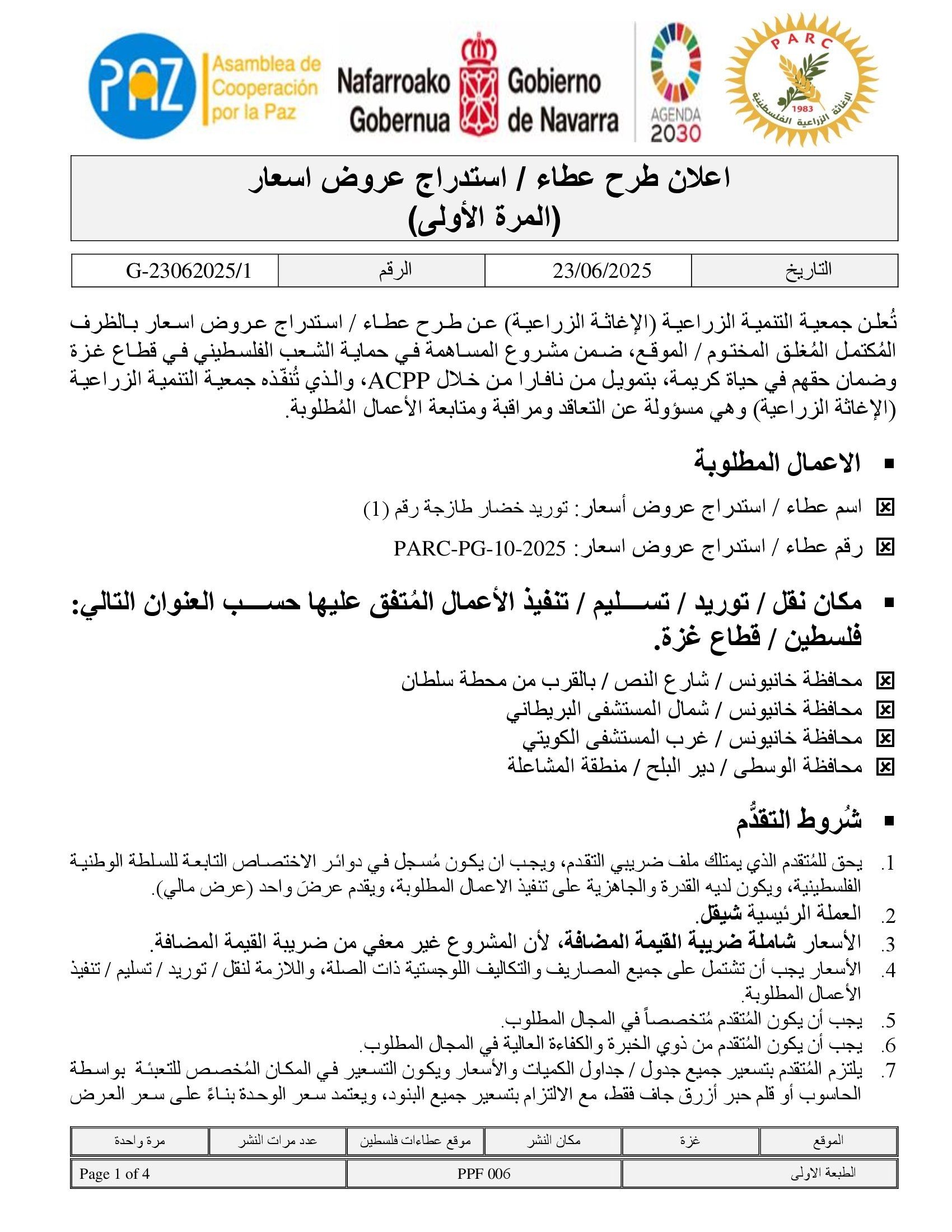 PAZ Asamblea de Cooperación por la Paz

Nafarroako Gobernua Gobierno de Navarra

AGENDA 2030

PARC 1983 الإغاثة الزراعية الفلسطينية

اعلان طرح عطاء / استدراج عروض اسعار
(المرة الأولى)

| التاريخ | 23/06/2025 | الرقم | G-23062025/1 |
|---|---|---|---|

تُعلن جمعية التنمية الزراعية (الإغاثة الزراعية) عن طرح عطاء / استدراج عروض اسعار بالظرف المُكتمل المُغلق المختوم / الموقع، ضمن مشروع المساهمة في حماية الشعب الفلسطيني في قطاع غزة وضمان حقهم في حياة كريمة، بتمويل من نافارا من خلال ACPP، والذي تُنفّذه جمعية التنمية الزراعية (الإغاثة الزراعية) وهي مسؤولة عن التعاقد ومراقبة ومتابعة الأعمال المُطلوبة.

▪ الاعمال المطلوبة

☒ اسم عطاء / استدراج عروض أسعار: توريد خضار طازجة رقم (1)

☒ رقم عطاء / استدراج عروض اسعار: PARC-PG-10-2025

▪ مكان نقل / توريد / تسليم / تنفيذ الأعمال المُتفق عليها حسب العنوان التالي: فلسطين / قطاع غزة.

☒ محافظة خانيونس / شارع النص / بالقرب من محطة سلطان
☒ محافظة خانيونس / شمال المستشفى البريطاني
☒ محافظة خانيونس / غرب المستشفى الكويتي
☒ محافظة الوسطى / دير البلح / منطقة المشاعلة

▪ شُروط التقدُّم

1. يحق للمُتقدم الذي يمتلك ملف ضريبي التقدم، ويجب ان يكون مُسجل في دوائر الاختصاص التابعة للسلطة الوطنية الفلسطينية، ويكون لديه القدرة والجاهزية على تنفيذ الاعمال المطلوبة، ويقدم عرضَ واحد (عرض مالي).
2. العملة الرئيسية شيقل.
3. الأسعار شاملة ضريبة القيمة المضافة، لأن المشروع غير معفي من ضريبة القيمة المضافة.
4. الأسعار يجب أن تشتمل على جميع المصاريف والتكاليف اللوجستية ذات الصلة، واللازمة لنقل / توريد / تسليم / تنفيذ الأعمال المطلوبة.
5. يجب أن يكون المُتقدم مُتخصصاً في المجال المطلوب.
6. يجب أن يكون المُتقدم من ذوي الخبرة والكفاءة العالية في المجال المطلوب.
7. يلتزم المُتقدم بتسعير جميع جدول / جداول الكميات والأسعار ويكون التسعير في المكان المُخصص للتعبئة بواسطة الحاسوب أو قلم حبر أزرق جاف فقط، مع الالتزام بتسعير جميع البنود، ويعتمد سعر الوحدة بناءً على سعر العرض

| الموقع | غزة | مكان النشر | موقع عطاءات فلسطين | عدد مرات النشر | مرة واحدة |
|---|---|---|---|---|---|

| الطبعة الاولى | PPF 006 | Page 1 of 4 |
|---|---|---|